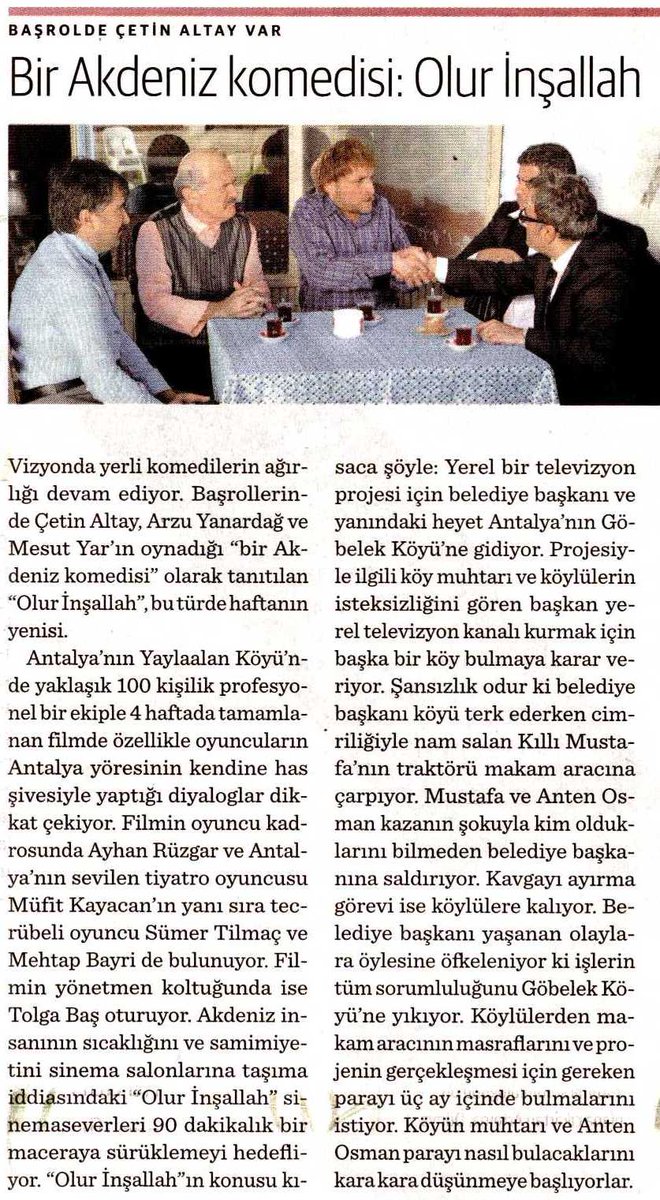 BAŞROLDE ÇETİN ALTAY VAR

Bir Akdeniz komedisi: Olur İnşallah

Vizyonda yerli komedilerin ağırlığı devam ediyor. Başrollerinde Çetin Altay, Arzu Yanardağ ve Mesut Yar'ın oynadığı "bir Akdeniz komedisi" olarak tanıtılan "Olur İnşallah", bu türde haftanın yenisi.

Antalya'nın Yaylaalan Köyü'nde yaklaşık 100 kişilik profesyonel bir ekiple 4 haftada tamamlanan filmde özellikle oyuncuların Antalya yöresinin kendine has şivesiyle yaptığı diyaloglar dikkat çekiyor. Filmin oyuncu kadrosunda Ayhan Rüzgar ve Antalya'nın sevilen tiyatro oyuncusu Müfit Kayacan'ın yanı sıra tecrübeli oyuncu Sümer Tilmaç ve Mehtap Bayri de bulunuyor. Filmin yönetmen koltuğunda ise Tolga Baş oturuyor. Akdeniz insanının sıcaklığını ve samimiyetini sinema salonlarına taşıma iddiasındaki "Olur İnşallah" sinemaseverleri 90 dakikalık bir maceraya sürüklemeyi hedefliyor. "Olur İnşallah"ın konusu kısaca şöyle: Yerel bir televizyon projesi için belediye başkanı ve yanındaki heyet Antalya'nın Göbelek Köyü'ne gidiyor. Projesiyle ilgili köy muhtarı ve köylülerin isteksizliğini gören başkan yerel televizyon kanalı kurmak için başka bir köy bulmaya karar veriyor. Şansızlık odur ki belediye başkanı köyü terk ederken cimriliğiyle nam salan Kıllı Mustafa'nın traktörü makam aracına çarpıyor. Mustafa ve Anten Osman kazanın şokuyla kim olduklarını bilmeden belediye başkanına saldırıyor. Kavgayı ayırma görevi ise köylülere kalıyor. Belediye başkanı yaşanan olaylara öylesine öfkeleniyor ki işlerin tüm sorumluluğunu Göbelek Köyü'ne yıkıyor. Köylülerden makam aracının masraflarını ve projenin gerçekleşmesi için gereken parayı üç ay içinde bulmalarını istiyor. Köyün muhtarı ve Anten Osman parayı nasıl bulacaklarını kara kara düşünmeye başlıyorlar.